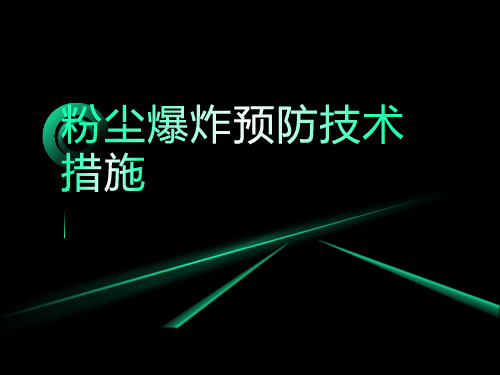 粉尘爆炸预防技术措施